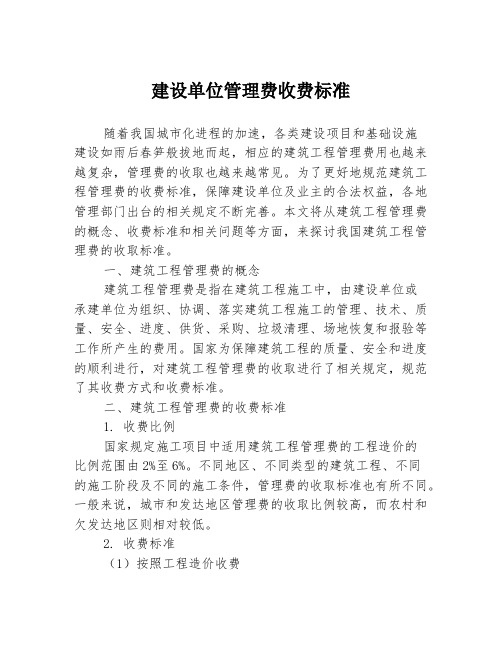 建设单位管理费收费标准

随着我国城市化进程的加速，各类建设项目和基础设施建设如雨后春笋般拔地而起，相应的建筑工程管理费用也越来越复杂，管理费的收取也越来越常见。为了更好地规范建筑工程管理费的收费标准，保障建设单位及业主的合法权益，各地管理部门出台的相关规定不断完善。本文将从建筑工程管理费的概念、收费标准和相关问题等方面，来探讨我国建筑工程管理费的收取标准。

一、建筑工程管理费的概念

建筑工程管理费是指在建筑工程施工中，由建设单位或承建单位为组织、协调、落实建筑工程施工的管理、技术、质量、安全、进度、供货、采购、垃圾清理、场地恢复和报验等工作所产生的费用。国家为保障建筑工程的质量、安全和进度的顺利进行，对建筑工程管理费的收取进行了相关规定，规范了其收费方式和收费标准。

二、建筑工程管理费的收费标准

1. 收费比例

国家规定施工项目中适用建筑工程管理费的工程造价的比例范围由2%至6%。不同地区、不同类型的建筑工程、不同的施工阶段及不同的施工条件，管理费的收取标准也有所不同。一般来说，城市和发达地区管理费的收取比例较高，而农村和欠发达地区则相对较低。

2. 收费标准

（1）按照工程造价收费